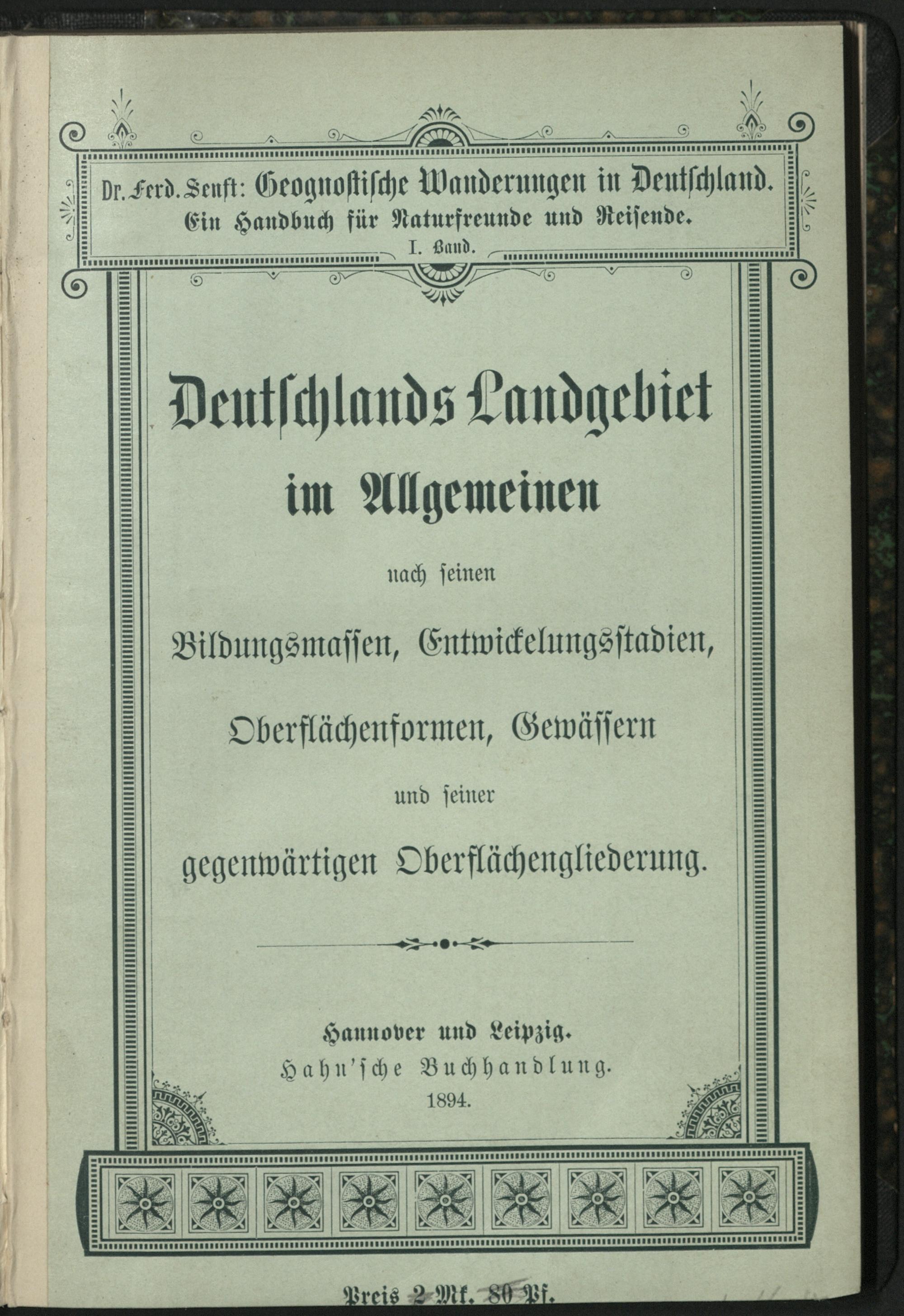 Dr. Ferd. Senft: Geognostische Wanderungen in Deutschland.
Ein Handbuch für Naturfreunde und Reisende.
I. Band.

Deutschlands Landgebiet im Allgemeinen

nach seinen

Bildungsmassen, Entwickelungsstadien,

Oberflächenformen, Gewässern

und seiner

gegenwärtigen Oberflächengliederung.

Hannover und Leipzig.
Hahn'sche Buchhandlung.
1894.

Preis 2 Mk. 80 Pf.